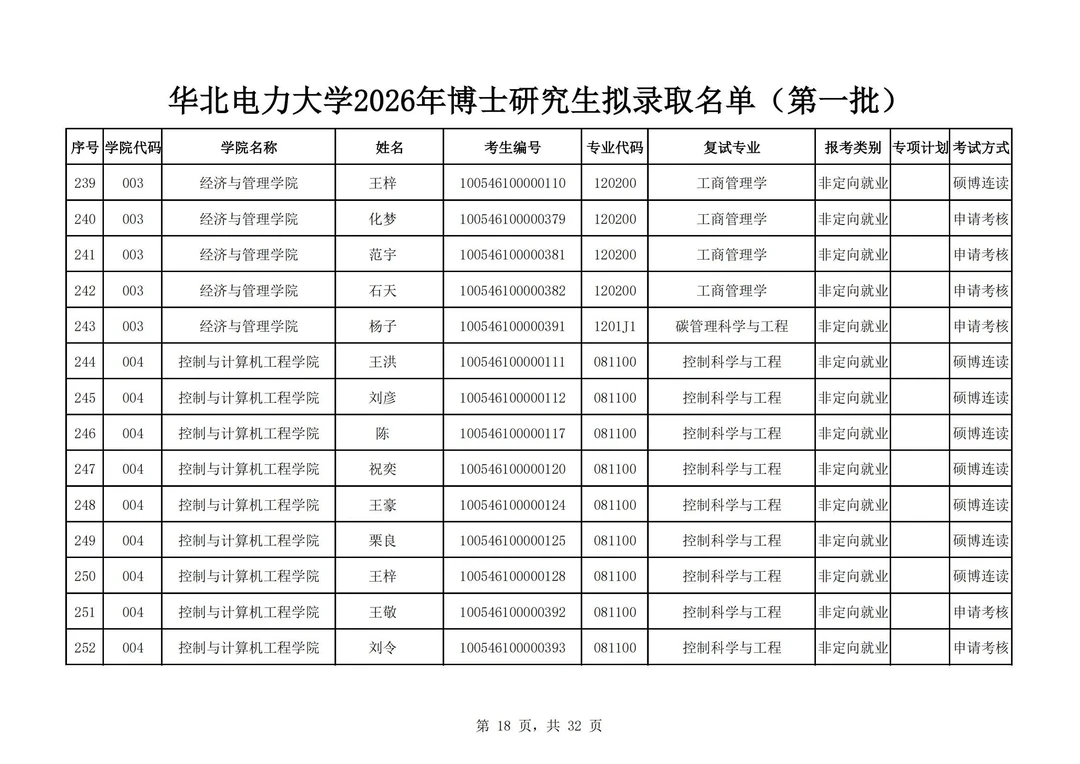 华北电力大学2026年博士研究生拟录取名单（第一批）

| 序号 | 学院代码 | 学院名称 | 姓名 | 考生编号 | 专业代码 | 复试专业 | 报考类别 | 专项计划 | 考试方式 |
|---|---|---|---|---|---|---|---|---|---|
| 239 | 003 | 经济与管理学院 | 王梓 | 100546100000110 | 120200 | 工商管理学 | 非定向就业 |  | 硕博连读 |
| 240 | 003 | 经济与管理学院 | 化梦 | 100546100000379 | 120200 | 工商管理学 | 非定向就业 |  | 申请考核 |
| 241 | 003 | 经济与管理学院 | 范宇 | 100546100000381 | 120200 | 工商管理学 | 非定向就业 |  | 申请考核 |
| 242 | 003 | 经济与管理学院 | 石天 | 100546100000382 | 120200 | 工商管理学 | 非定向就业 |  | 申请考核 |
| 243 | 003 | 经济与管理学院 | 杨子 | 100546100000391 | 1201J1 | 碳管理科学与工程 | 非定向就业 |  | 申请考核 |
| 244 | 004 | 控制与计算机工程学院 | 王洪 | 100546100000111 | 081100 | 控制科学与工程 | 非定向就业 |  | 硕博连读 |
| 245 | 004 | 控制与计算机工程学院 | 刘彦 | 100546100000112 | 081100 | 控制科学与工程 | 非定向就业 |  | 硕博连读 |
| 246 | 004 | 控制与计算机工程学院 | 陈 | 100546100000117 | 081100 | 控制科学与工程 | 非定向就业 |  | 硕博连读 |
| 247 | 004 | 控制与计算机工程学院 | 祝奕 | 100546100000120 | 081100 | 控制科学与工程 | 非定向就业 |  | 硕博连读 |
| 248 | 004 | 控制与计算机工程学院 | 王豪 | 100546100000124 | 081100 | 控制科学与工程 | 非定向就业 |  | 硕博连读 |
| 249 | 004 | 控制与计算机工程学院 | 栗良 | 100546100000125 | 081100 | 控制科学与工程 | 非定向就业 |  | 硕博连读 |
| 250 | 004 | 控制与计算机工程学院 | 王梓 | 100546100000128 | 081100 | 控制科学与工程 | 非定向就业 |  | 硕博连读 |
| 251 | 004 | 控制与计算机工程学院 | 王敬 | 100546100000392 | 081100 | 控制科学与工程 | 非定向就业 |  | 申请考核 |
| 252 | 004 | 控制与计算机工程学院 | 刘令 | 100546100000393 | 081100 | 控制科学与工程 | 非定向就业 |  | 申请考核 |

第 18 页，共 32 页